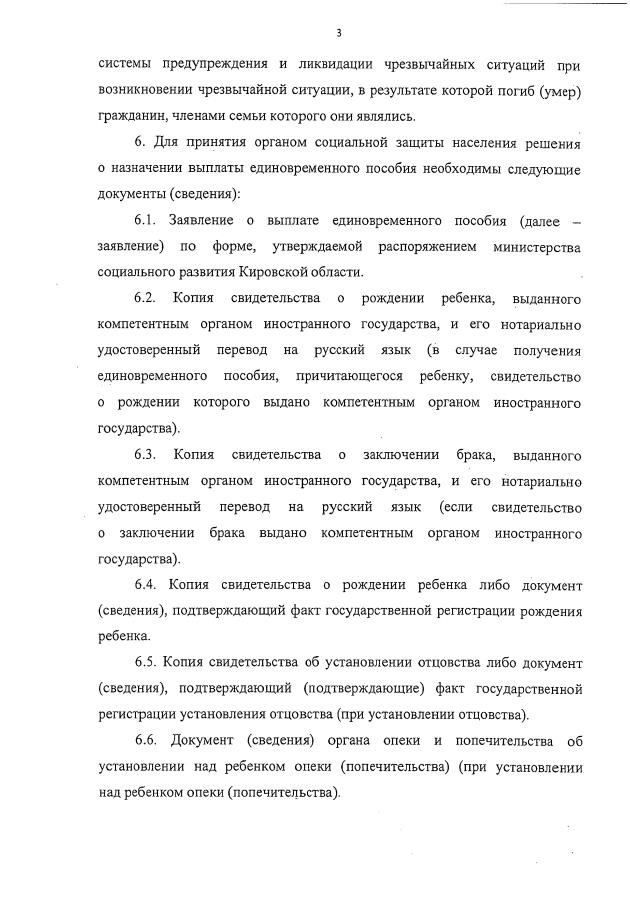 3

системы предупреждения и ликвидации чрезвычайных ситуаций при возникновении чрезвычайной ситуации, в результате которой погиб (умер) гражданин, членами семьи которого они являлись.

6. Для принятия органом социальной защиты населения решения о назначении выплаты единовременного пособия необходимы следующие документы (сведения):

6.1. Заявление о выплате единовременного пособия (далее – заявление) по форме, утверждаемой распоряжением министерства социального развития Кировской области.

6.2. Копия свидетельства о рождении ребенка, выданного компетентным органом иностранного государства, и его нотариально удостоверенный перевод на русский язык (в случае получения единовременного пособия, причитающегося ребенку, свидетельство о рождении которого выдано компетентным органом иностранного государства).

6.3. Копия свидетельства о заключении брака, выданного компетентным органом иностранного государства, и его нотариально удостоверенный перевод на русский язык (если свидетельство о заключении брака выдано компетентным органом иностранного государства).

6.4. Копия свидетельства о рождении ребенка либо документ (сведения), подтверждающий факт государственной регистрации рождения ребенка.

6.5. Копия свидетельства об установлении отцовства либо документ (сведения), подтверждающий (подтверждающие) факт государственной регистрации установления отцовства (при установлении отцовства).

6.6. Документ (сведения) органа опеки и попечительства об установлении над ребенком опеки (попечительства) (при установлении над ребенком опеки (попечительства).